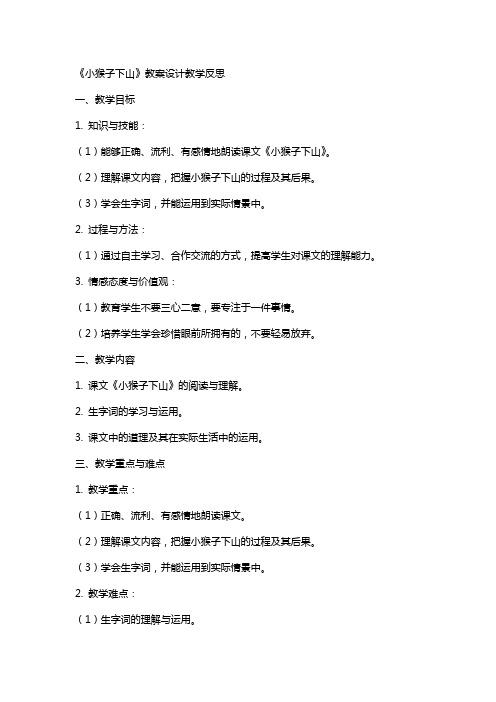 《小猴子下山》教案设计教学反思

一、教学目标

1. 知识与技能：

（1）能够正确、流利、有感情地朗读课文《小猴子下山》。

（2）理解课文内容，把握小猴子下山的过程及其后果。

（3）学会生字词，并能运用到实际情景中。

2. 过程与方法：

（1）通过自主学习、合作交流的方式，提高学生对课文的理解能力。

3. 情感态度与价值观：

（1）教育学生不要三心二意，要专注于一件事情。

（2）培养学生学会珍惜眼前所拥有的，不要轻易放弃。

二、教学内容

1. 课文《小猴子下山》的阅读与理解。

2. 生字词的学习与运用。

3. 课文中的道理及其在实际生活中的运用。

三、教学重点与难点

1. 教学重点：

（1）正确、流利、有感情地朗读课文。

（2）理解课文内容，把握小猴子下山的过程及其后果。

（3）学会生字词，并能运用到实际情景中。

2. 教学难点：

（1）生字词的理解与运用。